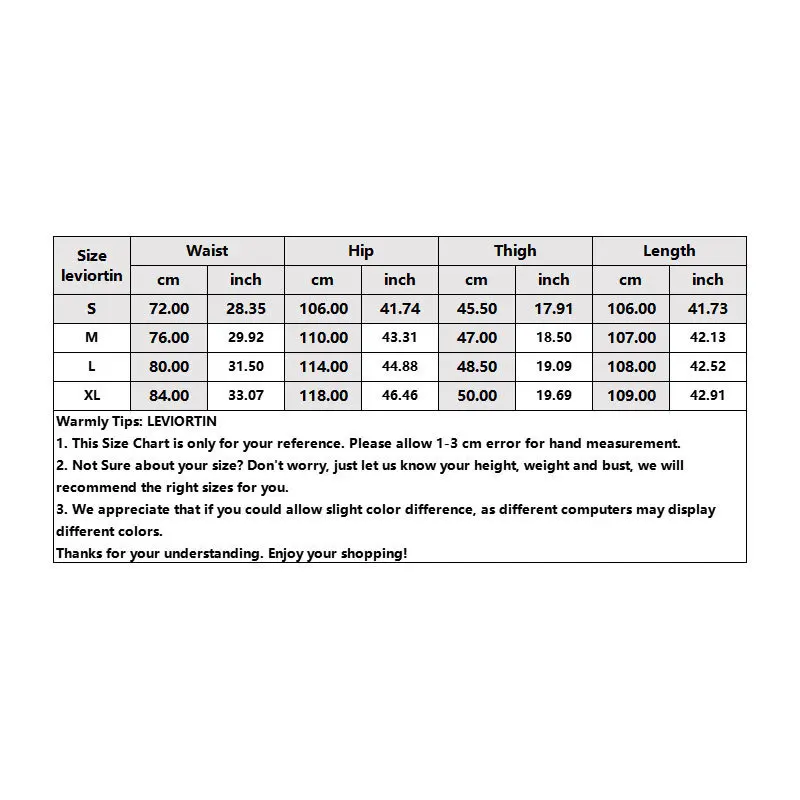 | Size leviortin | Waist | | Hip | | Thigh | | Length | |
|---|---|---|---|---|---|---|---|---|
| | cm | inch | cm | inch | cm | inch | cm | inch |
| S | 72.00 | 28.35 | 106.00 | 41.74 | 45.50 | 17.91 | 106.00 | 41.73 |
| M | 76.00 | 29.92 | 110.00 | 43.31 | 47.00 | 18.50 | 107.00 | 42.13 |
| L | 80.00 | 31.50 | 114.00 | 44.88 | 48.50 | 19.09 | 108.00 | 42.52 |
| XL | 84.00 | 33.07 | 118.00 | 46.46 | 50.00 | 19.69 | 109.00 | 42.91 |

Warmly Tips: LEVIORTIN
1. This Size Chart is only for your reference. Please allow 1-3 cm error for hand measurement.
2. Not Sure about your size? Don't worry, just let us know your height, weight and bust, we will recommend the right sizes for you.
3. We appreciate that if you could allow slight color difference, as different computers may display different colors.
Thanks for your understanding. Enjoy your shopping!